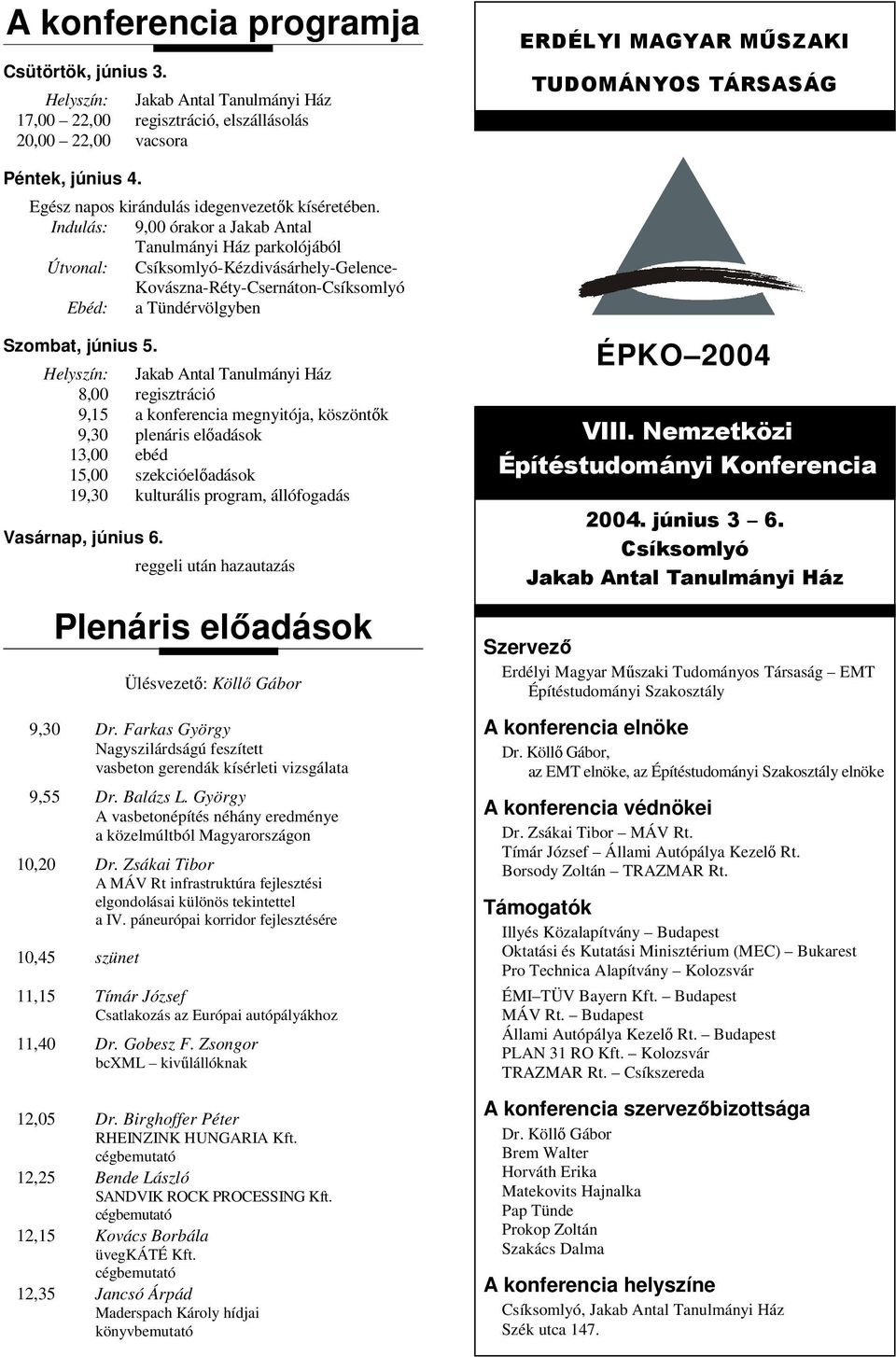 A konferencia programja

Csütörtök, június 3.

Helyszín: Jakab Antal Tanulmányi Ház
17,00 – 22,00 regisztráció, elszállásolás
20,00 – 22,00 vacsora

Péntek, június 4.

Egész napos kirándulás idegenvezetők kíséretében.
Indulás: 9,00 órakor a Jakab Antal Tanulmányi Ház parkolójából
Útvonal: Csíksomlyó-Kézdivásárhely-Gelence-Kovászna-Réty-Csernáton-Csíksomlyó
Ebéd: a Tündérvölgyben

Szombat, június 5.

Helyszín: Jakab Antal Tanulmányi Ház
8,00 regisztráció
9,15 a konferencia megnyitója, köszöntők
9,30 plenáris előadások
13,00 ebéd
15,00 szekcióelőadások
19,30 kulturális program, állófogadás

Vasárnap, június 6.

reggeli után hazautazás

Plenáris előadások

Ülésvezető: Köllő Gábor

9,30 Dr. Farkas György
Nagyszilárdságú feszített vasbeton gerendák kísérleti vizsgálata

9,55 Dr. Balázs L. György
A vasbetonépítés néhány eredménye a közelmúltból Magyarországon

10,20 Dr. Zsákai Tibor
A MÁV Rt infrastruktúra fejlesztési elgondolásai különös tekintettel a IV. páneurópai korridor fejlesztésére

10,45 szünet

11,15 Tímár József
Csatlakozás az Európai autópályákhoz

11,40 Dr. Gobesz F. Zsongor
bcXML – kivűlállóknak

12,05 Dr. Birghoffer Péter
RHEINZINK HUNGARIA Kft.
cégbemutató

12,25 Bende László
SANDVIK ROCK PROCESSING Kft.
cégbemutató

12,15 Kovács Borbála
üvegKÁTÉ Kft.
cégbemutató

12,35 Jancsó Árpád
Maderspach Károly hídjai
könyvbemutató

ERDÉLYI MAGYAR MŰSZAKI TUDOMÁNYOS TÁRSASÁG

ÉPKO – 2004

VIII. Nemzetközi Építéstudományi Konferencia

2004. június 3 – 6.
Csíksomlyó
Jakab Antal Tanulmányi Ház

Szervező
Erdélyi Magyar Műszaki Tudományos Társaság – EMT Építéstudományi Szakosztály

A konferencia elnöke
Dr. Köllő Gábor,
az EMT elnöke, az Építéstudományi Szakosztály elnöke

A konferencia védnökei
Dr. Zsákai Tibor – MÁV Rt.
Tímár József – Állami Autópálya Kezelő Rt.
Borsody Zoltán – TRAZMAR Rt.

Támogatók
Illyés Közalapítvány – Budapest
Oktatási és Kutatási Minisztérium (MEC) – Bukarest
Pro Technica Alapítvány – Kolozsvár
ÉMI–TÜV Bayern Kft. – Budapest
MÁV Rt. – Budapest
Állami Autópálya Kezelő Rt. – Budapest
PLAN 31 RO Kft. – Kolozsvár
TRAZMAR Rt. – Csíkszereda

A konferencia szervezőbizottsága
Dr. Köllő Gábor
Brem Walter
Horváth Erika
Matekovits Hajnalka
Pap Tünde
Prokop Zoltán
Szakács Dalma

A konferencia helyszíne
Csíksomlyó, Jakab Antal Tanulmányi Ház
Szék utca 147.